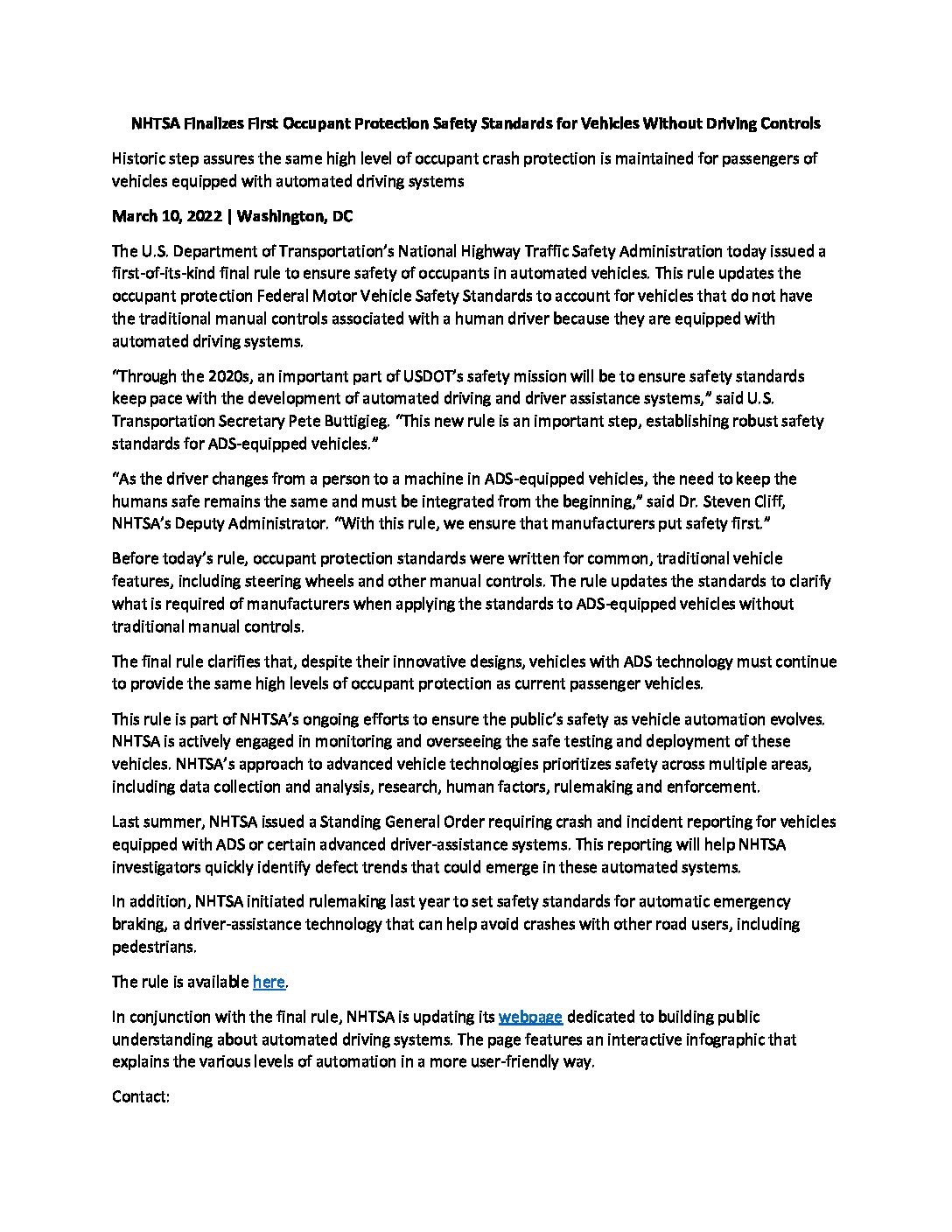 NHTSA Finalizes First Occupant Protection Safety Standards for Vehicles Without Driving Controls

Historic step assures the same high level of occupant crash protection is maintained for passengers of vehicles equipped with automated driving systems

March 10, 2022 | Washington, DC

The U.S. Department of Transportation's National Highway Traffic Safety Administration today issued a first-of-its-kind final rule to ensure safety of occupants in automated vehicles. This rule updates the occupant protection Federal Motor Vehicle Safety Standards to account for vehicles that do not have the traditional manual controls associated with a human driver because they are equipped with automated driving systems.

"Through the 2020s, an important part of USDOT's safety mission will be to ensure safety standards keep pace with the development of automated driving and driver assistance systems," said U.S. Transportation Secretary Pete Buttigieg. "This new rule is an important step, establishing robust safety standards for ADS-equipped vehicles."

"As the driver changes from a person to a machine in ADS-equipped vehicles, the need to keep the humans safe remains the same and must be integrated from the beginning," said Dr. Steven Cliff, NHTSA's Deputy Administrator. "With this rule, we ensure that manufacturers put safety first."

Before today's rule, occupant protection standards were written for common, traditional vehicle features, including steering wheels and other manual controls. The rule updates the standards to clarify what is required of manufacturers when applying the standards to ADS-equipped vehicles without traditional manual controls.

The final rule clarifies that, despite their innovative designs, vehicles with ADS technology must continue to provide the same high levels of occupant protection as current passenger vehicles.

This rule is part of NHTSA's ongoing efforts to ensure the public's safety as vehicle automation evolves. NHTSA is actively engaged in monitoring and overseeing the safe testing and deployment of these vehicles. NHTSA's approach to advanced vehicle technologies prioritizes safety across multiple areas, including data collection and analysis, research, human factors, rulemaking and enforcement.

Last summer, NHTSA issued a Standing General Order requiring crash and incident reporting for vehicles equipped with ADS or certain advanced driver-assistance systems. This reporting will help NHTSA investigators quickly identify defect trends that could emerge in these automated systems.

In addition, NHTSA initiated rulemaking last year to set safety standards for automatic emergency braking, a driver-assistance technology that can help avoid crashes with other road users, including pedestrians.

The rule is available here.

In conjunction with the final rule, NHTSA is updating its webpage dedicated to building public understanding about automated driving systems. The page features an interactive infographic that explains the various levels of automation in a more user-friendly way.

Contact: